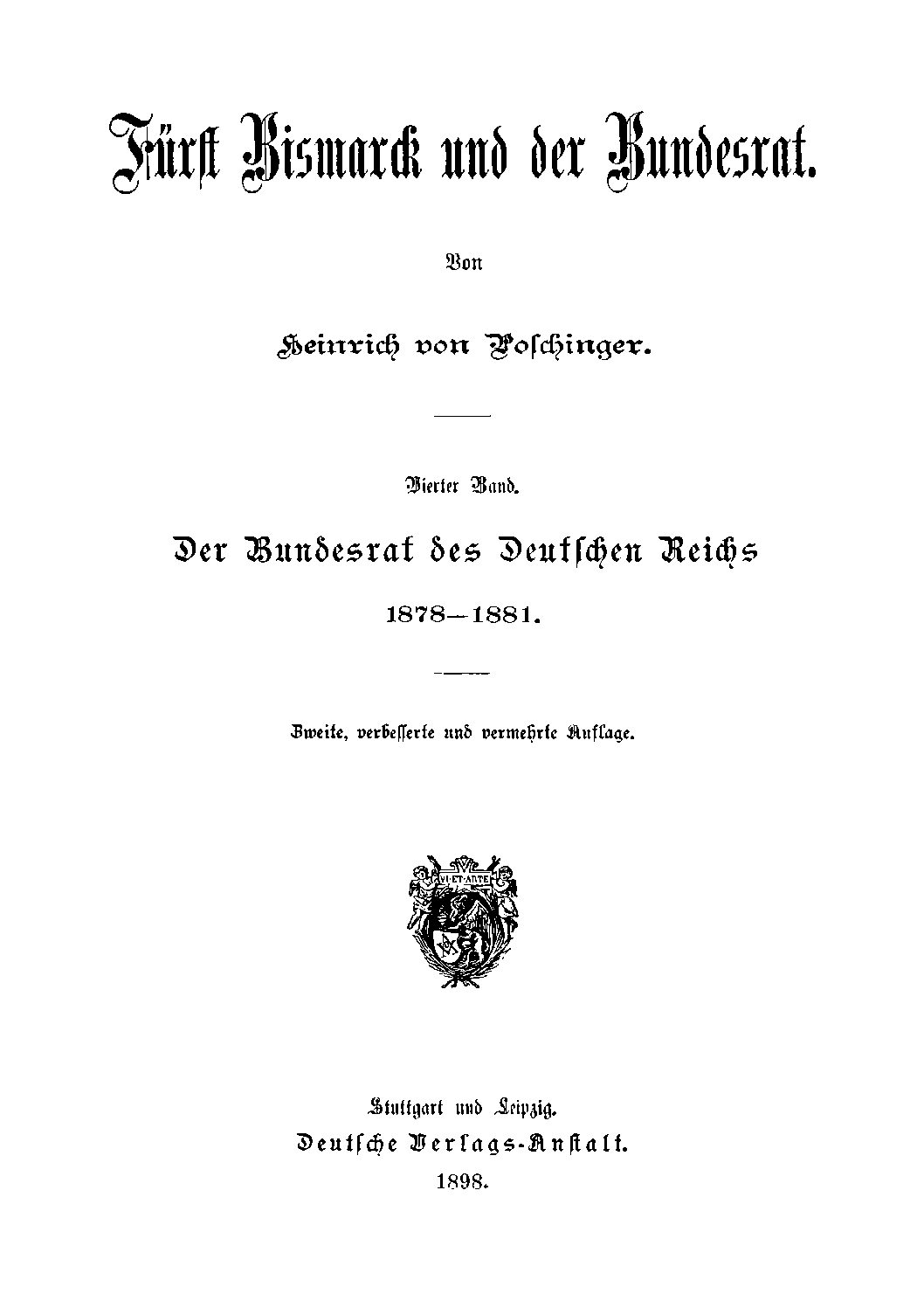 Fürst Bismarck und der Bundesrat.

Von

Heinrich von Poschinger.

Vierter Band.

Der Bundesrat des Deutschen Reichs

1878—1881.

Zweite, verbesserte und vermehrte Auflage.

VI·ET·ARTE

Stuttgart und Leipzig.
Deutsche Verlags-Anstalt.
1898.